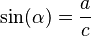 $\sin(\alpha) = \frac{a}{c}$